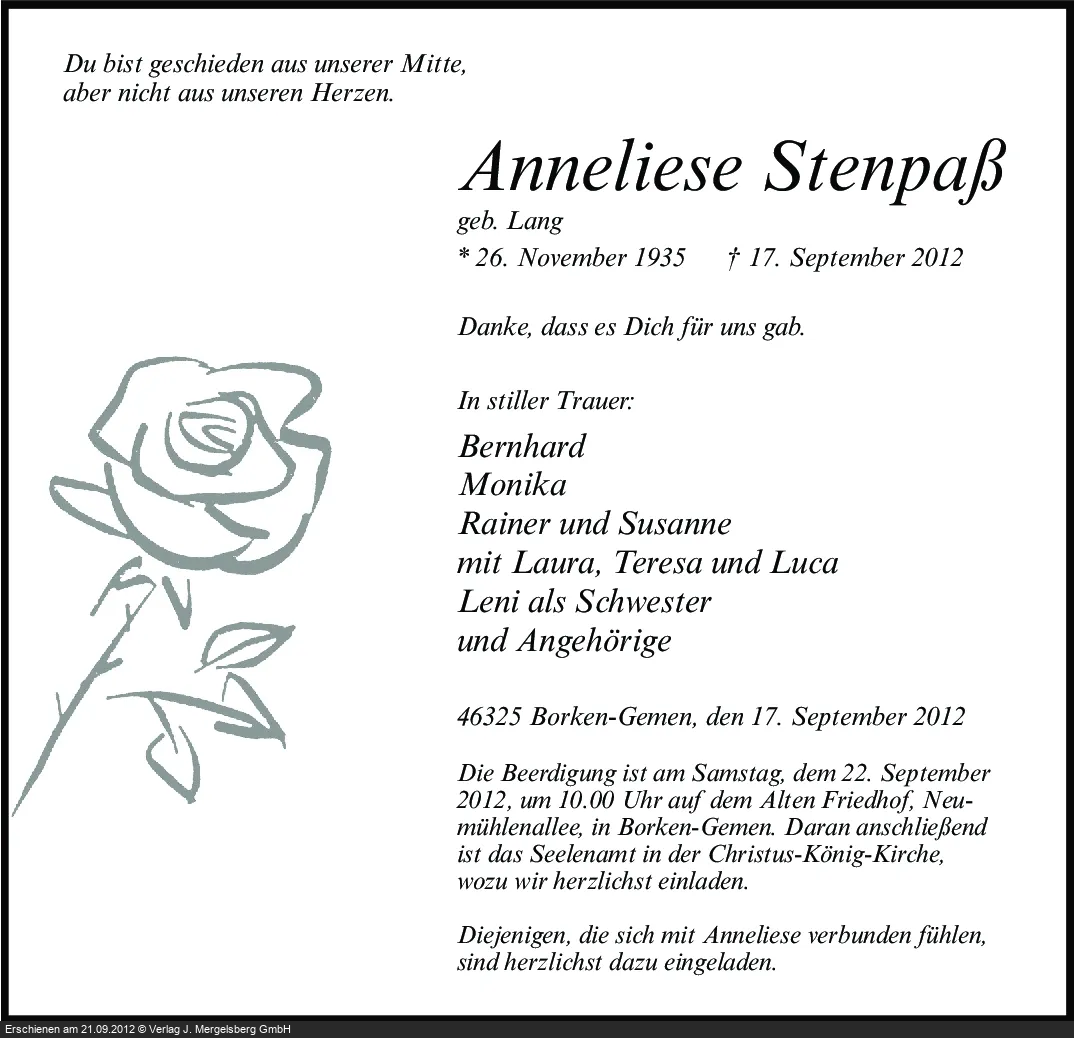 Du bist geschieden aus unserer Mitte,
aber nicht aus unseren Herzen.

Anneliese Stenpaß

geb. Lang

* 26. November 1935 † 17. September 2012

Danke, dass es Dich für uns gab.

In stiller Trauer:

Bernhard
Monika
Rainer und Susanne
mit Laura, Teresa und Luca
Leni als Schwester
und Angehörige

46325 Borken-Gemen, den 17. September 2012

Die Beerdigung ist am Samstag, dem 22. September 2012, um 10.00 Uhr auf dem Alten Friedhof, Neumühlenallee, in Borken-Gemen. Daran anschließend ist das Seelenamt in der Christus-König-Kirche, wozu wir herzlichst einladen.

Diejenigen, die sich mit Anneliese verbunden fühlen, sind herzlichst dazu eingeladen.

Erschienen am 21.09.2012 © Verlag J. Mergelsberg GmbH